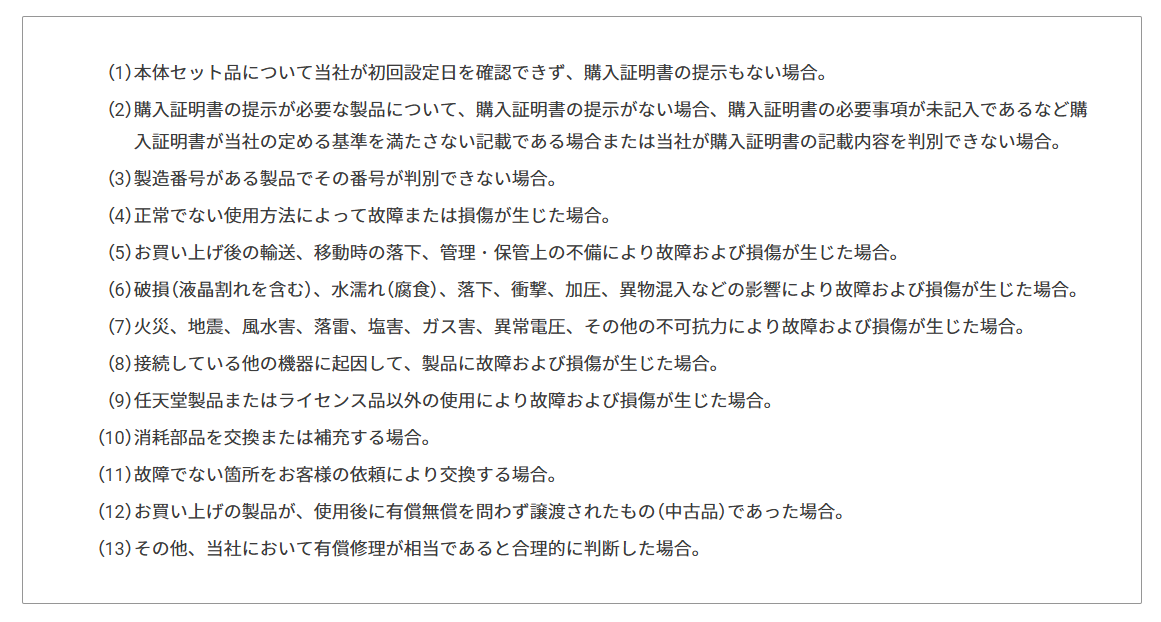 (1)本体セット品について当社が初回設定日を確認できず、購入証明書の提示もない場合。

(2)購入証明書の提示が必要な製品について、購入証明書の提示がない場合、購入証明書の必要事項が未記入であるなど購入証明書が当社の定める基準を満たさない記載である場合または当社が購入証明書の記載内容を判別できない場合。

(3)製造番号がある製品でその番号が判別できない場合。

(4)正常でない使用方法によって故障または損傷が生じた場合。

(5)お買い上げ後の輸送、移動時の落下、管理・保管上の不備により故障および損傷が生じた場合。

(6)破損(液晶割れを含む)、水濡れ(腐食)、落下、衝撃、加圧、異物混入などの影響により故障および損傷が生じた場合。

(7)火災、地震、風水害、落雷、塩害、ガス害、異常電圧、その他の不可抗力により故障および損傷が生じた場合。

(8)接続している他の機器に起因して、製品に故障および損傷が生じた場合。

(9)任天堂製品またはライセンス品以外の使用により故障および損傷が生じた場合。

(10)消耗部品を交換または補充する場合。

(11)故障でない箇所をお客様の依頼により交換する場合。

(12)お買い上げの製品が、使用後に有償無償を問わず譲渡されたもの(中古品)であった場合。

(13)その他、当社において有償修理が相当であると合理的に判断した場合。